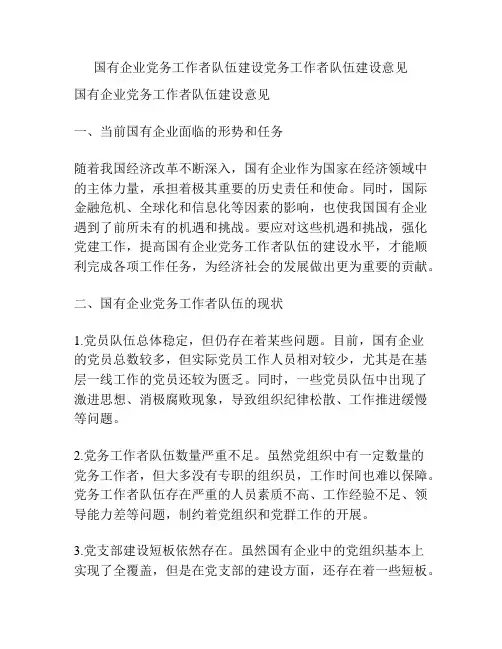 国有企业党务工作者队伍建设党务工作者队伍建设意见

国有企业党务工作者队伍建设意见

一、当前国有企业面临的形势和任务

随着我国经济改革不断深入，国有企业作为国家在经济领域中的主体力量，承担着极其重要的历史责任和使命。同时，国际金融危机、全球化和信息化等因素的影响，也使我国国有企业遇到了前所未有的机遇和挑战。要应对这些机遇和挑战，强化党建工作，提高国有企业党务工作者队伍的建设水平，才能顺利完成各项工作任务，为经济社会的发展做出更为重要的贡献。

二、国有企业党务工作者队伍的现状

1.党员队伍总体稳定，但仍存在着某些问题。目前，国有企业的党员总数较多，但实际党员工作人员相对较少，尤其是在基层一线工作的党员还较为匮乏。同时，一些党员队伍中出现了激进思想、消极腐败现象，导致组织纪律松散、工作推进缓慢等问题。

2.党务工作者队伍数量严重不足。虽然党组织中有一定数量的党务工作者，但大多没有专职的组织员，工作时间也难以保障。党务工作者队伍存在严重的人员素质不高、工作经验不足、领导能力差等问题，制约着党组织和党群工作的开展。

3.党支部建设短板依然存在。虽然国有企业中的党组织基本上实现了全覆盖，但是在党支部的建设方面，还存在着一些短板。